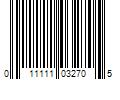 0 11111 03270 5